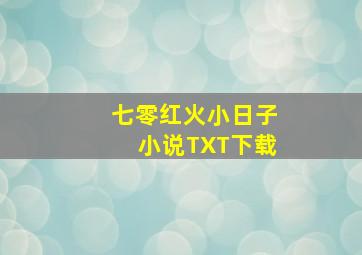 七零红火小日子
小说TXT下载